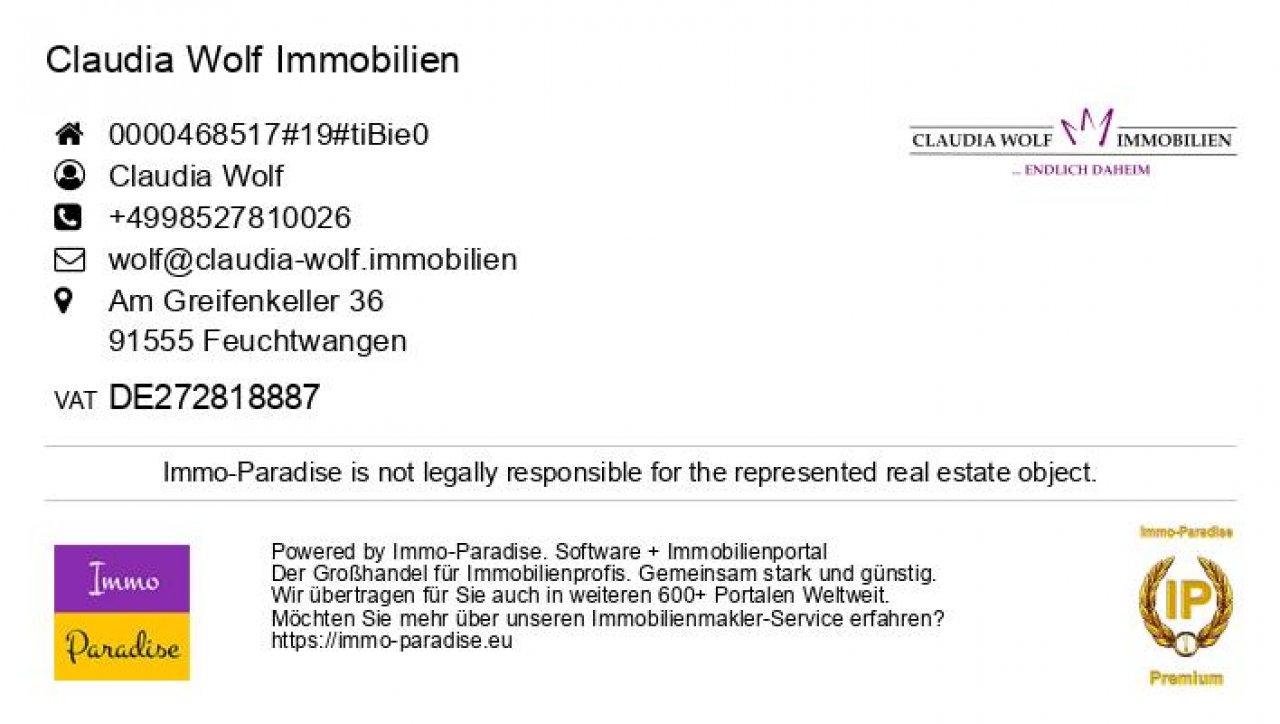 Claudia Wolf Immobilien

0000468517#19#tiBie0
Claudia Wolf
+4998527810026
wolf@claudia-wolf.immobilien
Am Greifenkeller 36
91555 Feuchtwangen

VAT DE272818887

CLAUDIA WOLF IMMOBILIEN
... ENDLICH DAHEIM

Immo-Paradise is not legally responsible for the represented real estate object.

Immo Paradise

Powered by Immo-Paradise. Software + Immobilienportal
Der Großhandel für Immobilienprofis. Gemeinsam stark und günstig.
Wir übertragen für Sie auch in weiteren 600+ Portalen Weltweit.
Möchten Sie mehr über unseren Immobilienmakler-Service erfahren?
https://immo-paradise.eu

Immo-Paradise
IP
Premium